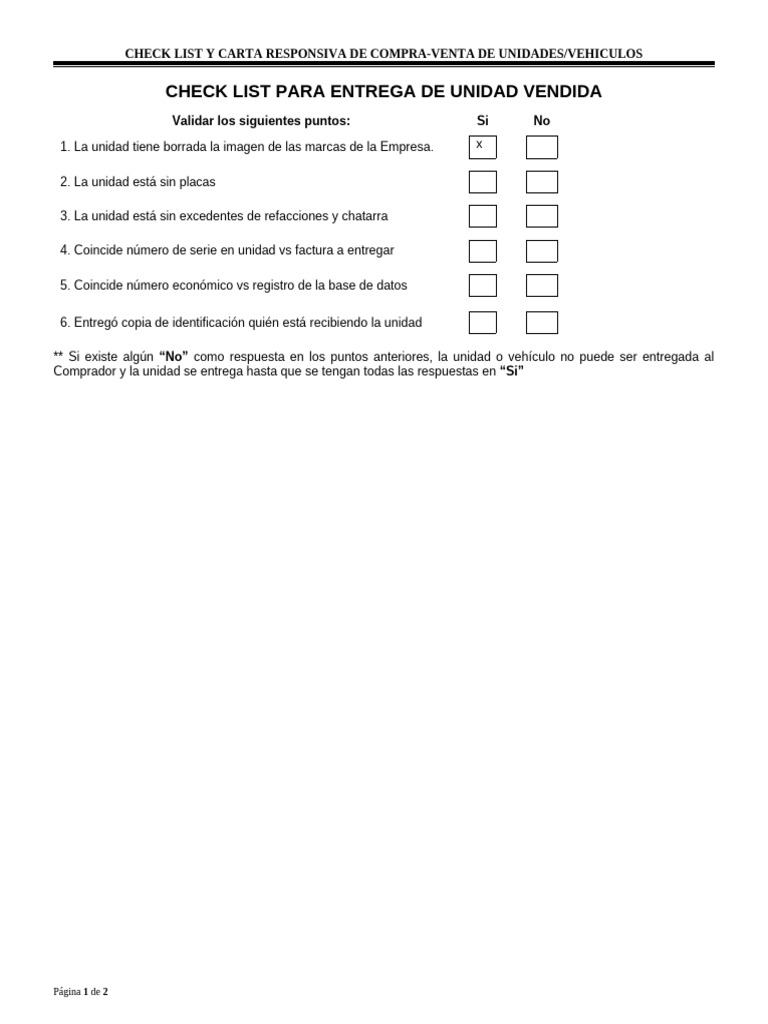 CHECK LIST Y CARTA RESPONSIVA DE COMPRA-VENTA DE UNIDADES/VEHICULOS

CHECK LIST PARA ENTREGA DE UNIDAD VENDIDA

| Validar los siguientes puntos: | Si | No |
|---|---|---|
| 1. La unidad tiene borrada la imagen de las marcas de la Empresa. | X | |
| 2. La unidad está sin placas | | |
| 3. La unidad está sin excedentes de refacciones y chatarra | | |
| 4. Coincide número de serie en unidad vs factura a entregar | | |
| 5. Coincide número económico vs registro de la base de datos | | |
| 6. Entregó copia de identificación quién está recibiendo la unidad | | |

** Si existe algún "No" como respuesta en los puntos anteriores, la unidad o vehículo no puede ser entregada al Comprador y la unidad se entrega hasta que se tengan todas las respuestas en "Si"

Página 1 de 2